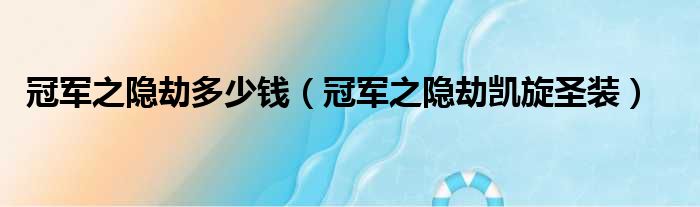 冠军之隐劫多少钱（冠军之隐劫凯旋圣装）